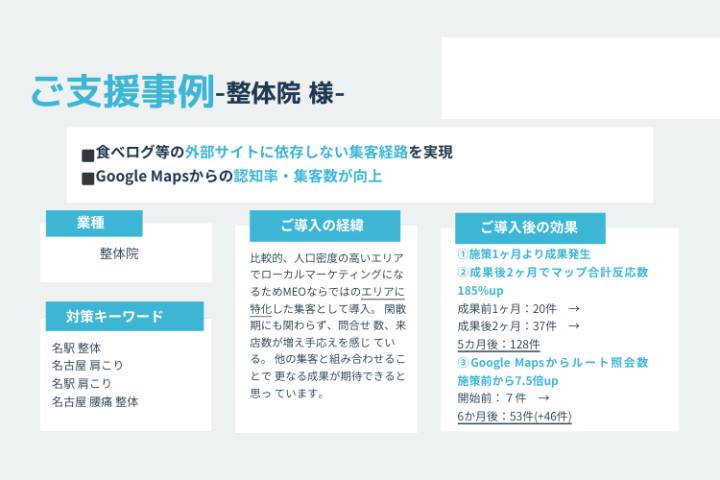 ご支援事例-整体院 様-

■食べログ等の外部サイトに依存しない集客経路を実現
■Google Mapsからの認知率・集客数が向上

業種

整体院

対策キーワード

名駅 整体
名古屋 肩こり
名駅 肩こり
名古屋 腰痛 整体

ご導入の経緯

比較的、人口密度の高いエリアでローカルマーケティングになるためMEOならではのエリアに特化した集客として導入。 閑散期にも関わらず、問合せ 数、来店数が増え手応えを感じ ている。 他の集客と組み合わせることで 更なる成果が期待できると思っ ています。

ご導入後の効果

①施策1ヶ月より成果発生
②成果後2ヶ月でマップ合計反応数185%up
成果前1ヶ月：20件 →
成果後2ヶ月：37件 →
5カ月後：128件
③Google Mapsからルート照会数施策前から7.5倍up
開始前：７件 →
6か月後：53件(+46件)